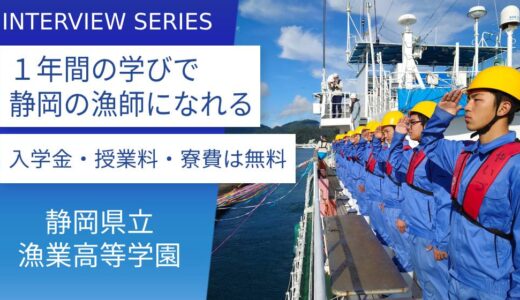 INTERVIEW SERIES

１年間の学びで
静岡の漁師になれる

入学金・授業料・寮費は無料

静岡県立
漁業高等学園